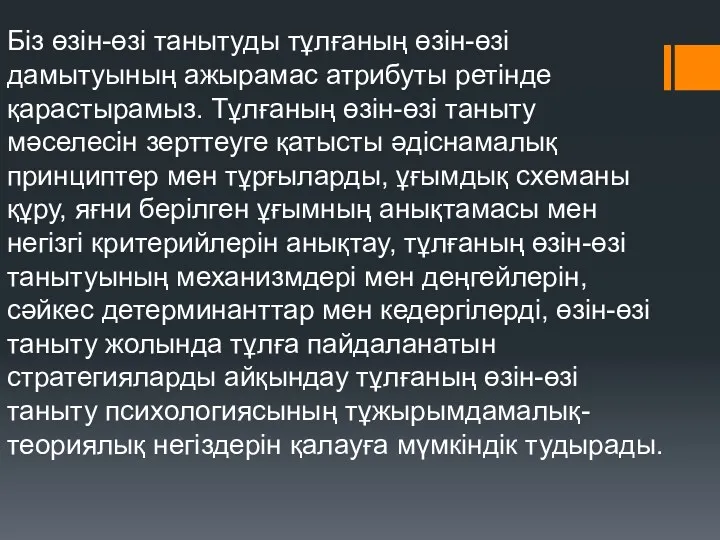 Біз өзін-өзі танытуды тұлғаның өзін-өзі дамытуының ажырамас атрибуты ретінде қарастырамыз. Тұлғаның өзін-өзі таныту мәселесін зерттеуге қатысты әдіснамалық принциптер мен тұрғыларды, ұғымдық схеманы құру, яғни берілген ұғымның анықтамасы мен негізгі критерийлерін анықтау, тұлғаның өзін-өзі танытуының механизмдері мен деңгейлерін, сәйкес детерминанттар мен кедергілерді, өзін-өзі таныту жолында тұлға пайдаланатын стратегияларды айқындау тұлғаның өзін-өзі таныту психологиясының тұжырымдамалық-теориялық негіздерін қалауға мүмкіндік тудырады.